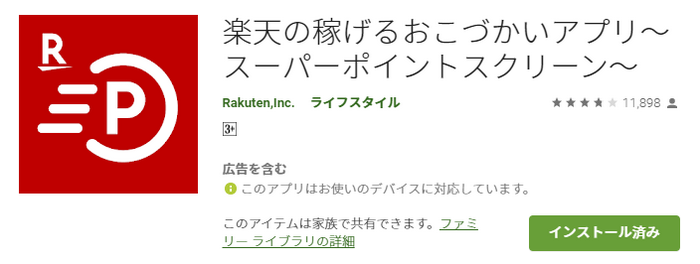 R

P

楽天の稼げるおこづかいアプリ～スーパーポイントスクリーン～

Rakuten,Inc.　ライフスタイル

11,898

3+

広告を含む

このアプリはお使いのデバイスに対応しています。

このアイテムは家族で共有できます。ファミリー ライブラリの詳細

インストール済み